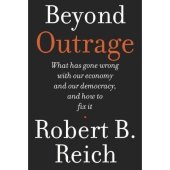 Beyond
Outrage

What has gone wrong with our economy and our democracy, and how to fix it

Robert B. Reich